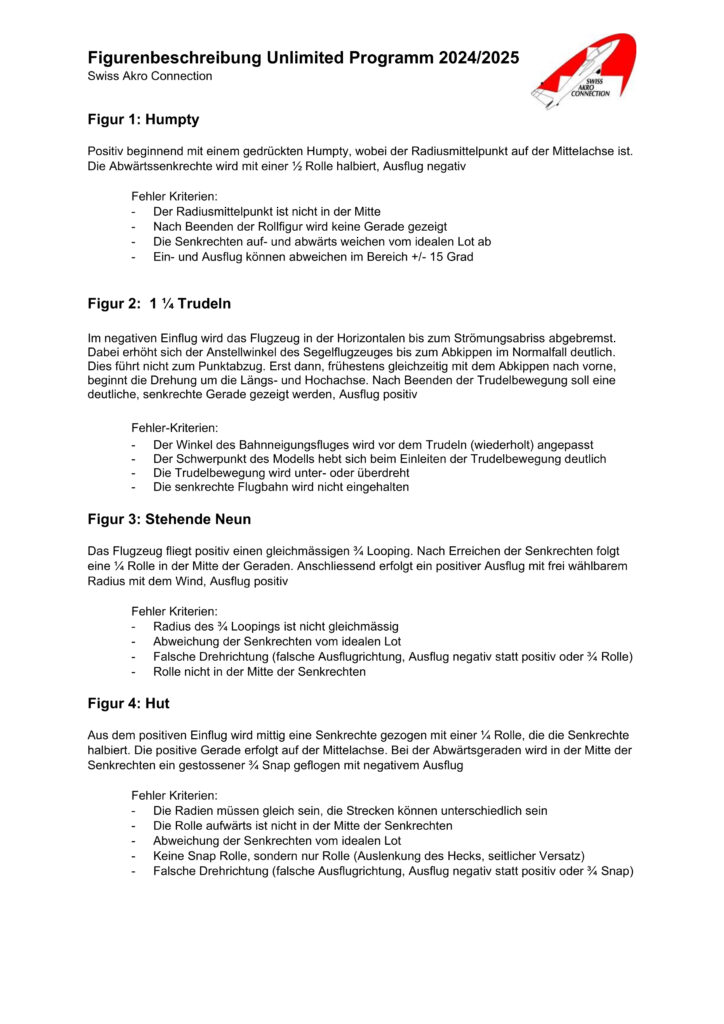 Figurenbeschreibung Unlimited Programm 2024/2025
Swiss Akro Connection

SWISS AKRO CONNECTION

Figur 1: Humpty

Positiv beginnend mit einem gedrückten Humpty, wobei der Radiusmittelpunkt auf der Mittelachse ist. Die Abwärtssenkrechte wird mit einer ½ Rolle halbiert, Ausflug negativ

Fehler Kriterien:
- Der Radiusmittelpunkt ist nicht in der Mitte
- Nach Beenden der Rollfigur wird keine Gerade gezeigt
- Die Senkrechten auf- und abwärts weichen vom idealen Lot ab
- Ein- und Ausflug können abweichen im Bereich +/- 15 Grad

Figur 2: 1 ¼ Trudeln

Im negativen Einflug wird das Flugzeug in der Horizontalen bis zum Strömungsabriss abgebremst. Dabei erhöht sich der Anstellwinkel des Segelflugzeuges bis zum Abkippen im Normalfall deutlich. Dies führt nicht zum Punktabzug. Erst dann, frühestens gleichzeitig mit dem Abkippen nach vorne, beginnt die Drehung um die Längs- und Hochachse. Nach Beenden der Trudelbewegung soll eine deutliche, senkrechte Gerade gezeigt werden, Ausflug positiv

Fehler-Kriterien:
- Der Winkel des Bahnneigungsfluges wird vor dem Trudeln (wiederholt) angepasst
- Der Schwerpunkt des Modells hebt sich beim Einleiten der Trudelbewegung deutlich
- Die Trudelbewegung wird unter- oder überdreht
- Die senkrechte Flugbahn wird nicht eingehalten

Figur 3: Stehende Neun

Das Flugzeug fliegt positiv einen gleichmässigen ¾ Looping. Nach Erreichen der Senkrechten folgt eine ¼ Rolle in der Mitte der Geraden. Anschliessend erfolgt ein positiver Ausflug mit frei wählbarem Radius mit dem Wind, Ausflug positiv

Fehler Kriterien:
- Radius des ¾ Loopings ist nicht gleichmässig
- Abweichung der Senkrechten vom idealen Lot
- Falsche Drehrichtung (falsche Ausflugrichtung, Ausflug negativ statt positiv oder ¾ Rolle)
- Rolle nicht in der Mitte der Senkrechten

Figur 4: Hut

Aus dem positiven Einflug wird mittig eine Senkrechte gezogen mit einer ¼ Rolle, die die Senkrechte halbiert. Die positive Gerade erfolgt auf der Mittelachse. Bei der Abwärtsgeraden wird in der Mitte der Senkrechten ein gestossener ¾ Snap geflogen mit negativem Ausflug

Fehler Kriterien:
- Die Radien müssen gleich sein, die Strecken können unterschiedlich sein
- Die Rolle aufwärts ist nicht in der Mitte der Senkrechten
- Abweichung der Senkrechten vom idealen Lot
- Keine Snap Rolle, sondern nur Rolle (Auslenkung des Hecks, seitlicher Versatz)
- Falsche Drehrichtung (falsche Ausflugrichtung, Ausflug negativ statt positiv oder ¾ Snap)